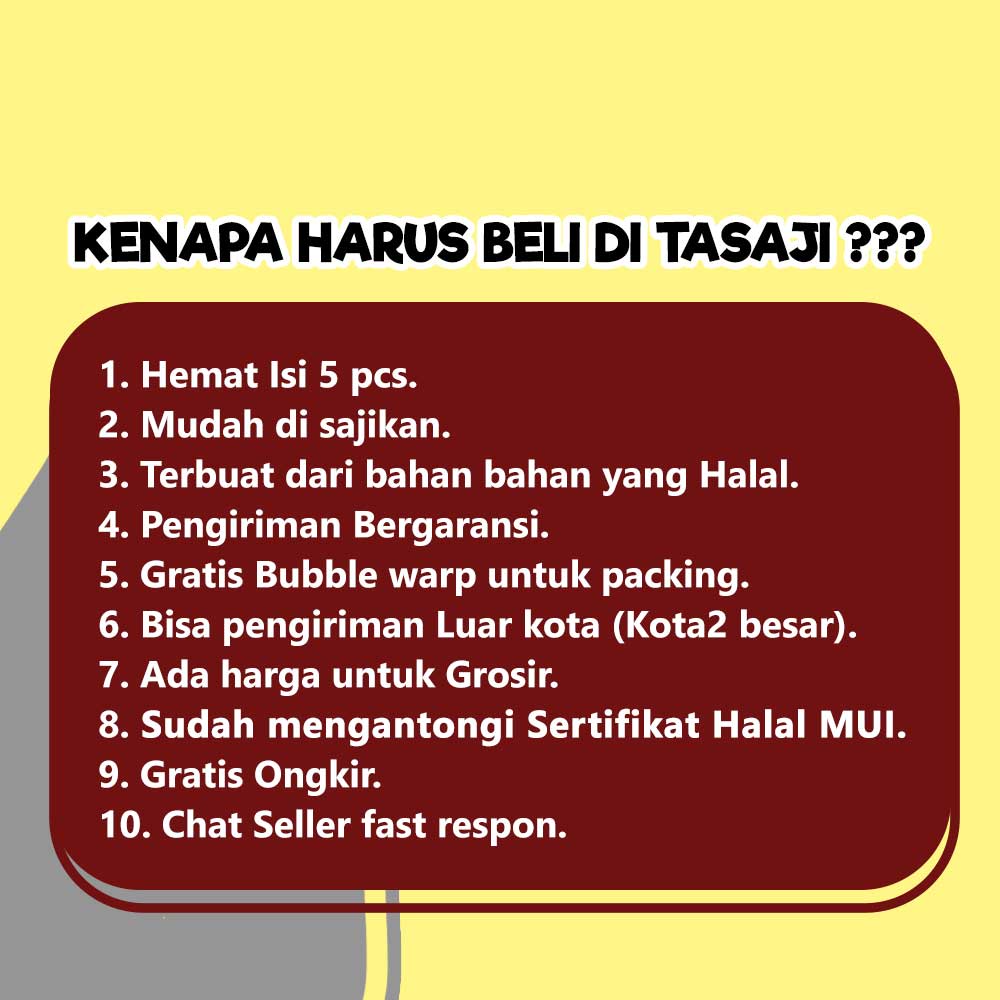 KENAPA HARUS BELI DI TASAJI ???

1. Hemat Isi 5 pcs.
2. Mudah di sajikan.
3. Terbuat dari bahan bahan yang Halal.
4. Pengiriman Bergaransi.
5. Gratis Bubble warp untuk packing.
6. Bisa pengiriman Luar kota (Kota2 besar).
7. Ada harga untuk Grosir.
8. Sudah mengantongi Sertifikat Halal MUI.
9. Gratis Ongkir.
10. Chat Seller fast respon.